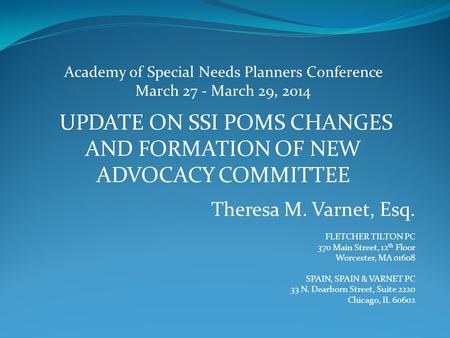 Academy of Special Needs Planners Conference
March 27 - March 29, 2014

UPDATE ON SSI POMS CHANGES AND FORMATION OF NEW ADVOCACY COMMITTEE

Theresa M. Varnet, Esq.

FLETCHER TILTON PC
370 Main Street, 12$^{th}$ Floor
Worcester, MA 01608

SPAIN, SPAIN & VARNET PC
33 N. Dearborn Street, Suite 2220
Chicago, IL 60602